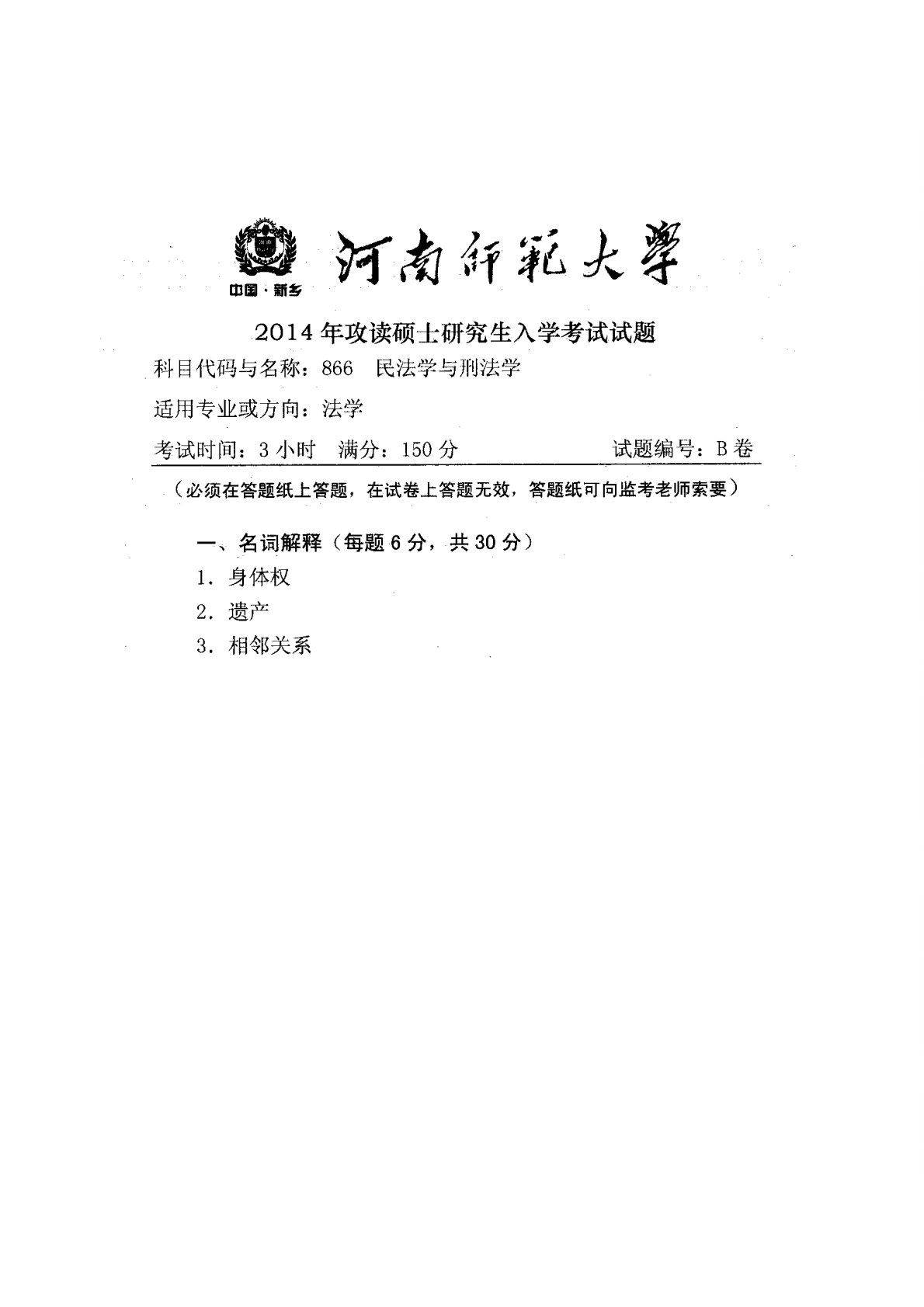 中国·新乡

河南師範大學

2014年攻读硕士研究生入学考试试题

科目代码与名称：866　民法学与刑法学

适用专业或方向：法学

考试时间：3小时　满分：150分　　试题编号：B卷

（必须在答题纸上答题，在试卷上答题无效，答题纸可向监考老师索要）

一、名词解释（每题6分，共30分）

1. 身体权

2. 遗产

3. 相邻关系